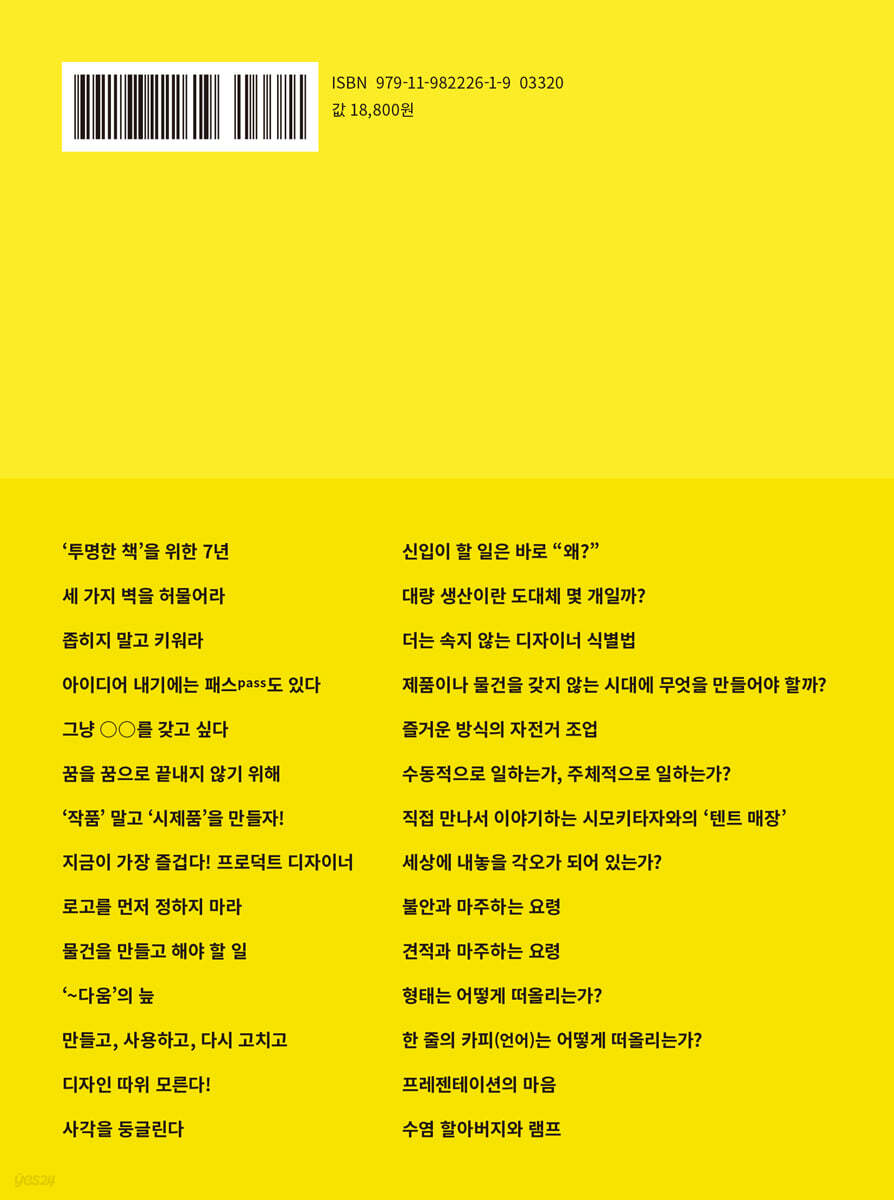 ISBN 979-11-982226-1-9 03320
값 18,800원

'투명한 책'을 위한 7년

세 가지 벽을 허물어라

좁히지 말고 키워라

아이디어 내기에는 패스pass도 있다

그냥 ○○를 갖고 싶다

꿈을 꿈으로 끝내지 않기 위해

'작품' 말고 '시제품'을 만들자!

지금이 가장 즐겁다! 프로덕트 디자이너

로고를 먼저 정하지 마라

물건을 만들고 해야 할 일

'~다움'의 늪

만들고, 사용하고, 다시 고치고

디자인 따위 모른다!

사각을 둥글린다

신입이 할 일은 바로 "왜?"

대량 생산이란 도대체 몇 개일까?

더는 속지 않는 디자이너 식별법

제품이나 물건을 갖지 않는 시대에 무엇을 만들어야 할까?

즐거운 방식의 자전거 조업

수동적으로 일하는가, 주체적으로 일하는가?

직접 만나서 이야기하는 시모키타자와의 '텐트 매장'

세상에 내놓을 각오가 되어 있는가?

불안과 마주하는 요령

견적과 마주하는 요령

형태는 어떻게 떠올리는가?

한 줄의 카피(언어)는 어떻게 떠올리는가?

프레젠테이션의 마음

수염 할아버지와 램프

yes24